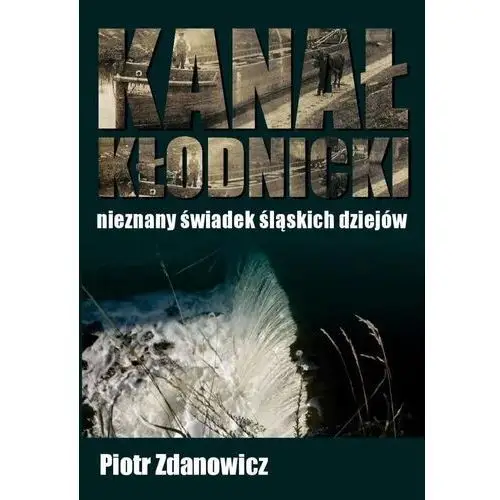 KANAŁ KŁODNICKI

nieznany świadek śląskich dziejów

Piotr Zdanowicz